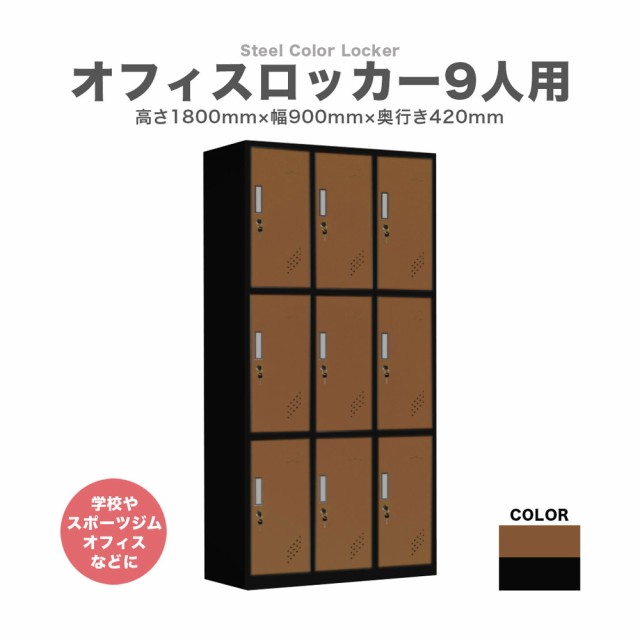 Steel Color Locker
オフィスロッカー9人用
高さ1800mm×幅900mm×奥行き420mm

学校や
スポーツジム
オフィス
などに

COLOR